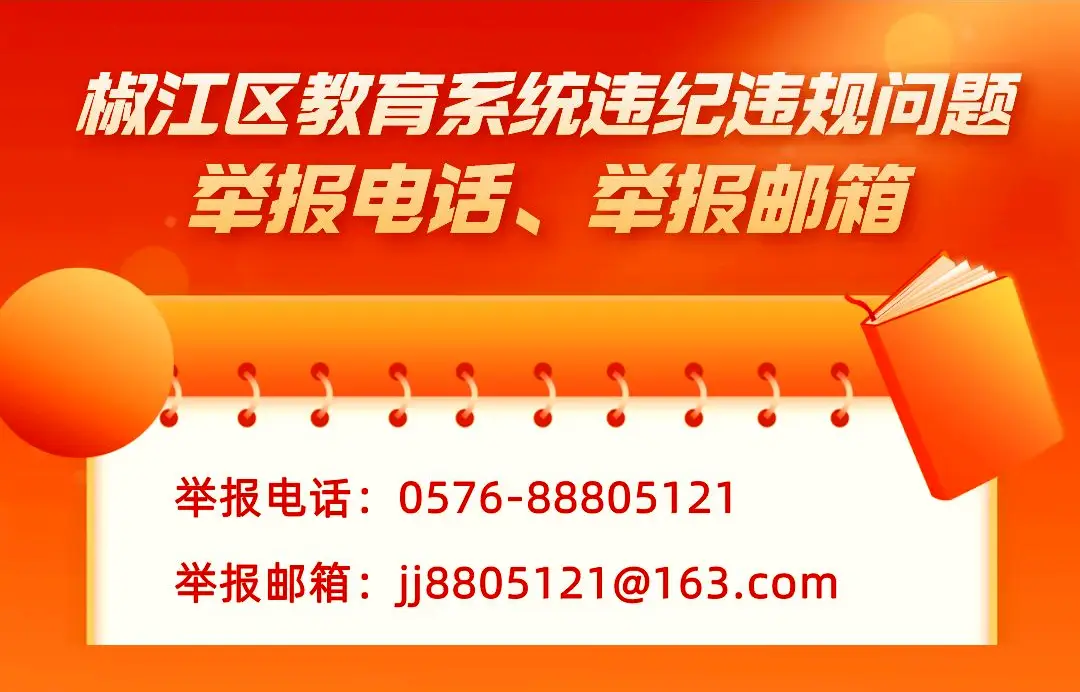 椒江区教育系统违纪违规问题
举报电话、举报邮箱

举报电话：0576-88805121

举报邮箱：jj8805121@163.com